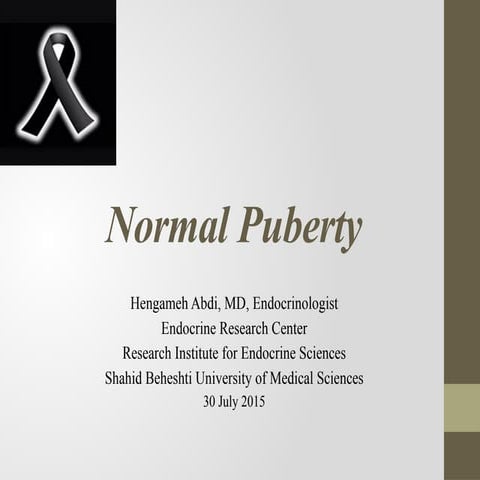 Normal Puberty

Hengameh Abdi, MD, Endocrinologist
Endocrine Research Center
Research Institute for Endocrine Sciences
Shahid Beheshti University of Medical Sciences
30 July 2015